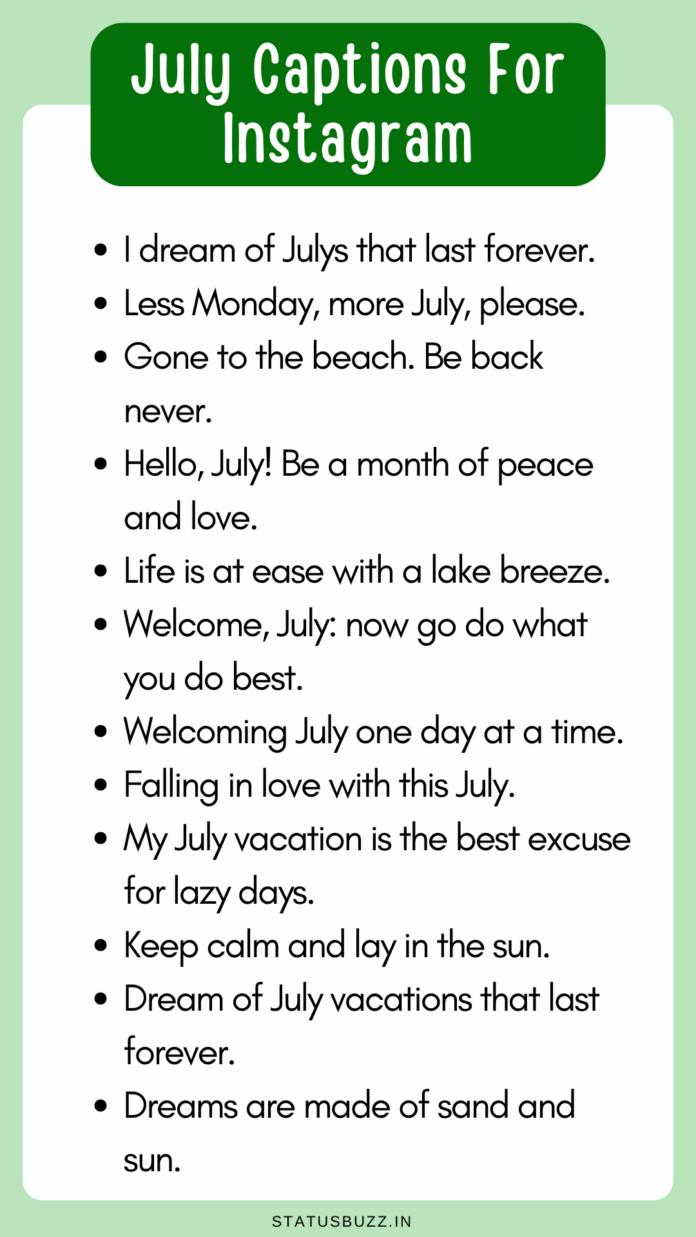 July Captions For Instagram

- I dream of Julys that last forever.
- Less Monday, more July, please.
- Gone to the beach. Be back never.
- Hello, July! Be a month of peace and love.
- Life is at ease with a lake breeze.
- Welcome, July: now go do what you do best.
- Welcoming July one day at a time.
- Falling in love with this July.
- My July vacation is the best excuse for lazy days.
- Keep calm and lay in the sun.
- Dream of July vacations that last forever.
- Dreams are made of sand and sun.

STATUSBUZZ.IN